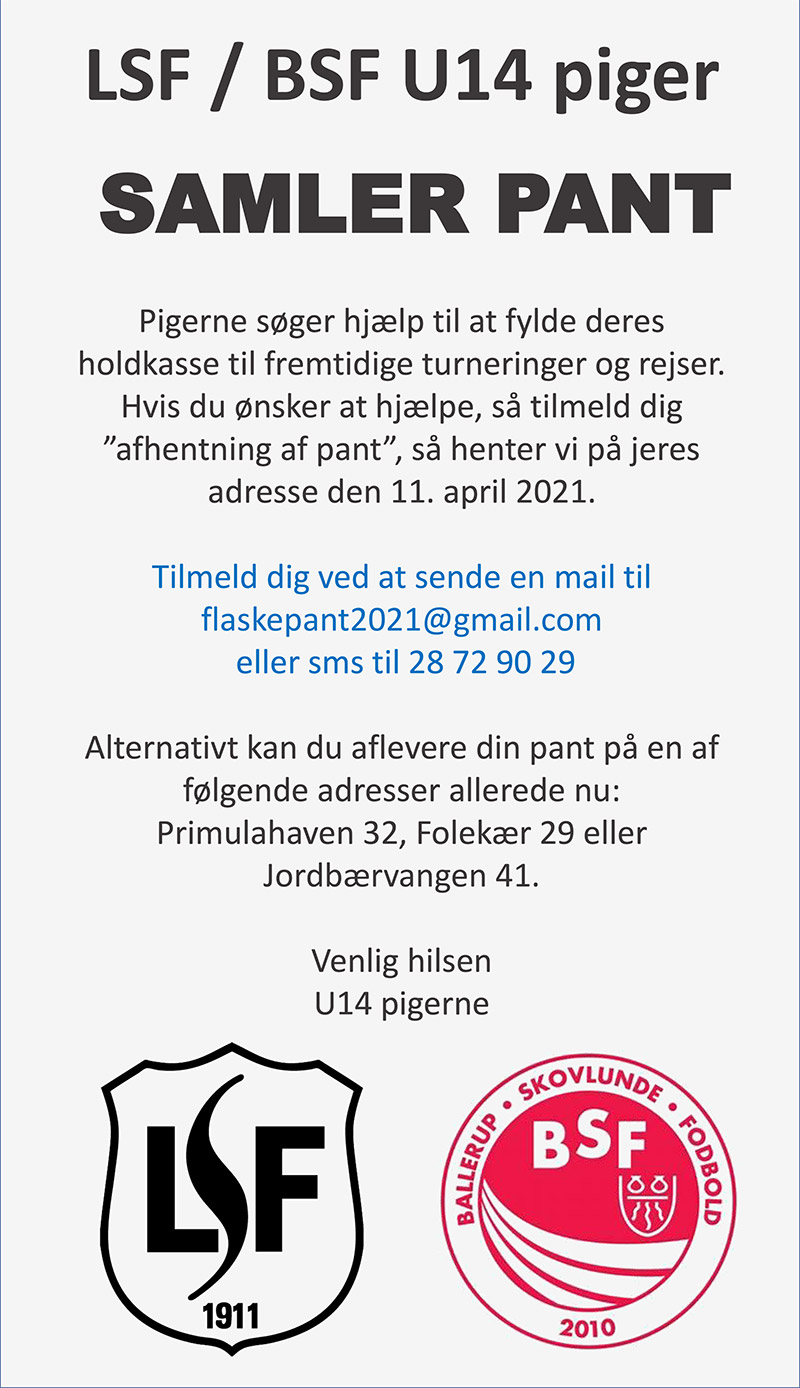 LSF / BSF U14 piger

SAMLER PANT

Pigerne søger hjælp til at fylde deres holdkasse til fremtidige turneringer og rejser. Hvis du ønsker at hjælpe, så tilmeld dig ”afhentning af pant”, så henter vi på jeres adresse den 11. april 2021.

Tilmeld dig ved at sende en mail til flaskepant2021@gmail.com eller sms til 28 72 90 29

Alternativt kan du aflevere din pant på en af følgende adresser allerede nu: Primulahaven 32, Folekær 29 eller Jordbærvangen 41.

Venlig hilsen
U14 pigerne

LSF
1911

BALLERUP • SKOVLUNDE • FODBOLD
BSF
2010